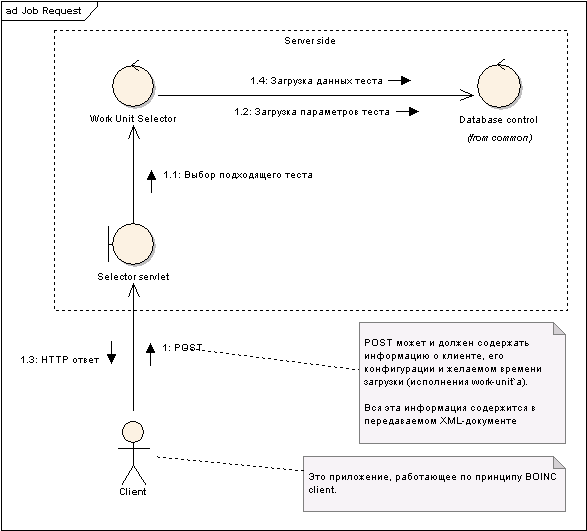 ad Job Request

Server side

1.4: Загрузка данных теста

1.2: Загрузка параметров теста

Work Unit Selector

Database control

(from common)

1.1: Выбор подходящего теста

Selector servlet

1.3: HTTP ответ

1: POST

POST может и должен содержать информацию о клиенте, его конфигурации и желаемом времени загрузки (исполнения work-unit`a).

Вся эта информация содержится в передаваемом XML-документе

Client

Это приложение, работающее по принципу BOINC client.